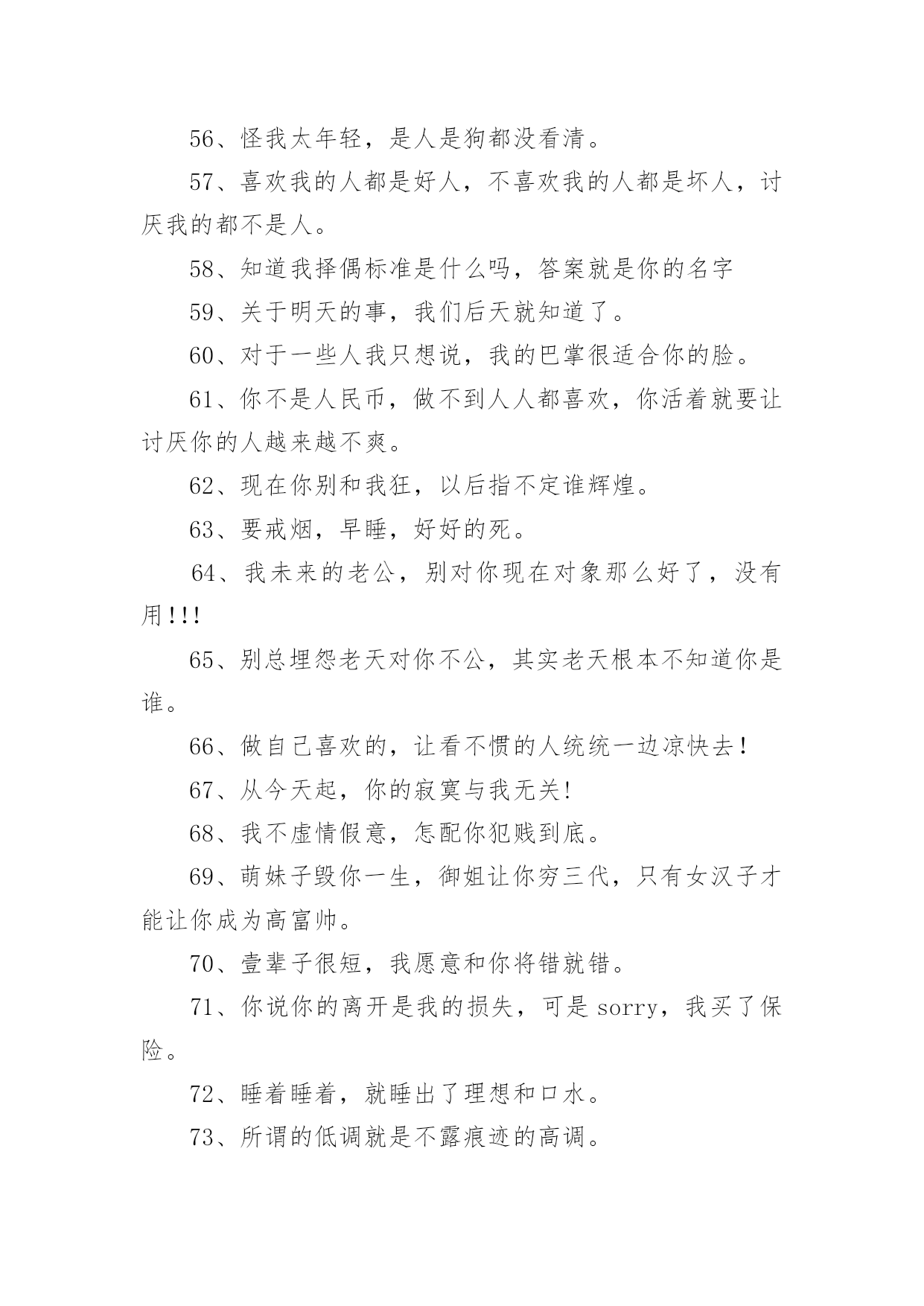 56、怪我太年轻，是人是狗都没看清。

57、喜欢我的人都是好人，不喜欢我的人都是坏人，讨厌我的都不是人。

58、知道我择偶标准是什么吗，答案就是你的名字

59、关于明天的事，我们后天就知道了。

60、对于一些人我只想说，我的巴掌很适合你的脸。

61、你不是人民币，做不到人人都喜欢，你活着就要让讨厌你的人越来越不爽。

62、现在你别和我狂，以后指不定谁辉煌。

63、要戒烟，早睡，好好的死。

64、我未来的老公，别对你现在对象那么好了，没有用!!!

65、别总埋怨老天对你不公，其实老天根本不知道你是谁。

66、做自己喜欢的，让看不惯的人统统一边凉快去！

67、从今天起，你的寂寞与我无关!

68、我不虚情假意，怎配你犯贱到底。

69、萌妹子毁你一生，御姐让你穷三代，只有女汉子才能让你成为高富帅。

70、壹辈子很短，我愿意和你将错就错。

71、你说你的离开是我的损失，可是 sorry，我买了保险。

72、睡着睡着，就睡出了理想和口水。

73、所谓的低调就是不露痕迹的高调。